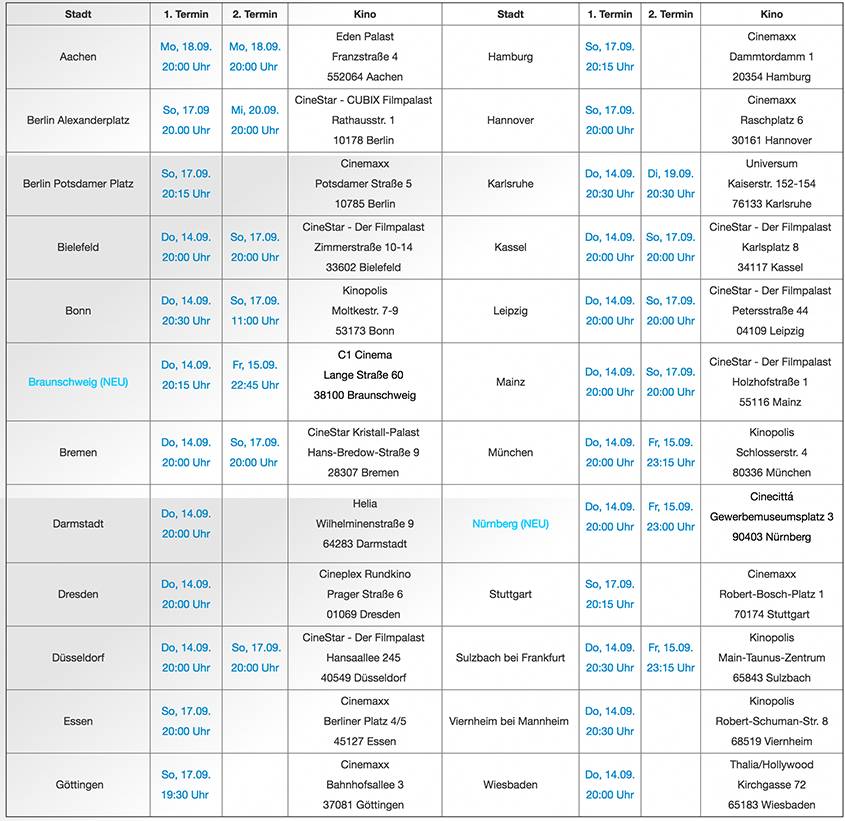 | Stadt | 1. Termin | 2. Termin | Kino | Stadt | 1. Termin | 2. Termin | Kino |
|---|---|---|---|---|---|---|---|
| Aachen | Mo, 18.09. 20:00 Uhr | Mo, 18.09. 20:00 Uhr | Eden Palast Franzstraße 4 552064 Aachen | Hamburg | So, 17.09. 20:15 Uhr | | Cinemaxx Dammtordamm 1 20354 Hamburg |
| Berlin Alexanderplatz | So, 17.09 20.00 Uhr | Mi, 20.09. 20:00 Uhr | CineStar - CUBIX Filmpalast Rathausstr. 1 10178 Berlin | Hannover | So, 17.09. 20:00 Uhr | | Cinemaxx Raschplatz 6 30161 Hannover |
| Berlin Potsdamer Platz | So, 17.09. 20:15 Uhr | | Cinemaxx Potsdamer Straße 5 10785 Berlin | Karlsruhe | Do, 14.09. 20:30 Uhr | Di, 19.09. 20:30 Uhr | Universum Kaiserstr. 152-154 76133 Karlsruhe |
| Bielefeld | Do, 14.09. 20:00 Uhr | So, 17.09. 20:00 Uhr | CineStar - Der Filmpalast Zimmerstraße 10-14 33602 Bielefeld | Kassel | Do, 14.09. 20:00 Uhr | So, 17.09. 20:00 Uhr | CineStar - Der Filmpalast Karlsplatz 8 34117 Kassel |
| Bonn | Do, 14.09. 20:30 Uhr | So, 17.09. 11:00 Uhr | Kinopolis Moltkestr. 7-9 53173 Bonn | Leipzig | Do, 14.09. 20:00 Uhr | So, 17.09. 20:00 Uhr | CineStar - Der Filmpalast Petersstraße 44 04109 Leipzig |
| Braunschweig (NEU) | Do, 14.09. 20:15 Uhr | Fr, 15.09. 22:45 Uhr | C1 Cinema Lange Straße 60 38100 Braunschweig | Mainz | Do, 14.09. 20:00 Uhr | So, 17.09. 20:00 Uhr | CineStar - Der Filmpalast Holzhofstraße 1 55116 Mainz |
| Bremen | Do, 14.09. 20:00 Uhr | So, 17.09. 20:00 Uhr | CineStar Kristall-Palast Hans-Bredow-Straße 9 28307 Bremen | München | Do, 14.09. 20:00 Uhr | Fr, 15.09. 23:15 Uhr | Kinopolis Schlosserstr. 4 80336 München |
| Darmstadt | Do, 14.09. 20:00 Uhr | | Helia Wilhelminenstraße 9 64283 Darmstadt | Nürnberg (NEU) | Do, 14.09. 20:00 Uhr | Fr, 15.09. 23:00 Uhr | Cinecittá Gewerbemuseumsplatz 3 90403 Nürnberg |
| Dresden | Do, 14.09. 20:00 Uhr | | Cineplex Rundkino Prager Straße 6 01069 Dresden | Stuttgart | So, 17.09. 20:15 Uhr | | Cinemaxx Robert-Bosch-Platz 1 70174 Stuttgart |
| Düsseldorf | Do, 14.09. 20:00 Uhr | So, 17.09. 20:00 Uhr | CineStar - Der Filmpalast Hansaallee 245 40549 Düsseldorf | Sulzbach bei Frankfurt | Do, 14.09. 20:30 Uhr | Fr, 15.09. 23:15 Uhr | Kinopolis Main-Taunus-Zentrum 65843 Sulzbach |
| Essen | So, 17.09. 20:00 Uhr | | Cinemaxx Berliner Platz 4/5 45127 Essen | Viernheim bei Mannheim | Do, 14.09. 20:30 Uhr | | Kinopolis Robert-Schuman-Str. 8 68519 Viernheim |
| Göttingen | So, 17.09. 19:30 Uhr | | Cinemaxx Bahnhofsallee 3 37081 Göttingen | Wiesbaden | Do, 14.09. 20:00 Uhr | | Thalia/Hollywood Kirchgasse 72 65183 Wiesbaden |